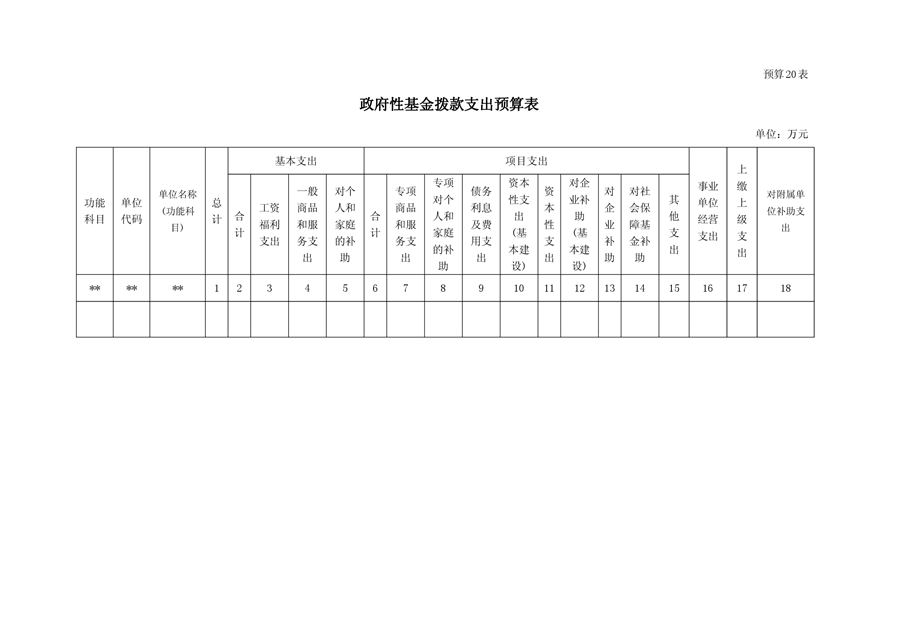 预算20表

政府性基金拨款支出预算表

单位：万元

| 功能科目 | 单位代码 | 单位名称（功能科目） | 总计 | 基本支出 | | | | 项目支出 | | | | | | | | | | 事业单位经营支出 | 上缴上级支出 | 对附属单位补助支出 |
|---|---|---|---|---|---|---|---|---|---|---|---|---|---|---|---|---|---|---|---|---|
| | | | | 合计 | 工资福利支出 | 一般商品和服务支出 | 对个人和家庭的补助 | 合计 | 专项商品和服务支出 | 专项对个人和家庭的补助 | 债务利息及费用支出 | 资本性支出（基本建设） | 资本性支出 | 对企业补助（基本建设） | 对企业补助 | 对社会保障基金补助 | 其他支出 | | | |
| ** | ** | ** | 1 | 2 | 3 | 4 | 5 | 6 | 7 | 8 | 9 | 10 | 11 | 12 | 13 | 14 | 15 | 16 | 17 | 18 |
| | | | | | | | | | | | | | | | | | | | | |